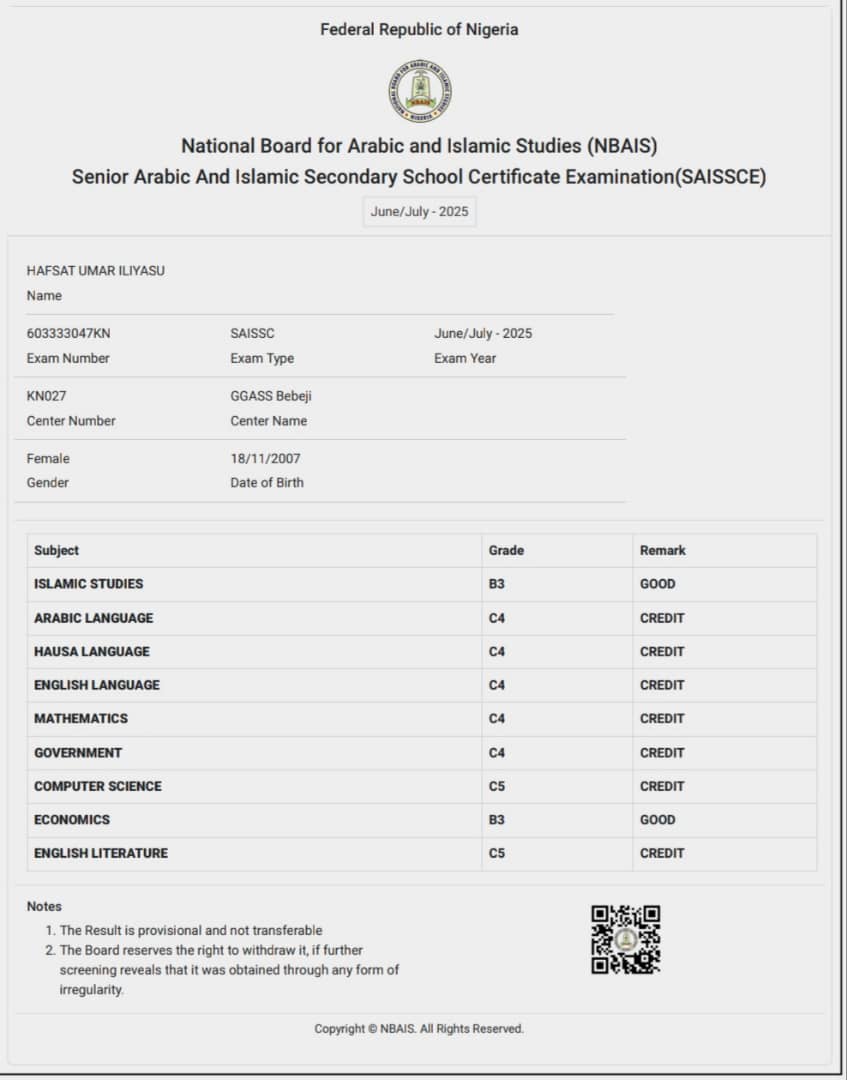 Federal Republic of Nigeria

National Board for Arabic and Islamic Studies (NBAIS)
Senior Arabic And Islamic Secondary School Certificate Examination(SAISSCE)

June/July - 2025

HAFSAT UMAR ILIYASU
Name

603333047KN
Exam Number

SAISSC
Exam Type

June/July - 2025
Exam Year

KN027
Center Number

GGASS Bebeji
Center Name

Female
Gender

18/11/2007
Date of Birth

| Subject | Grade | Remark |
|---|---|---|
| ISLAMIC STUDIES | B3 | GOOD |
| ARABIC LANGUAGE | C4 | CREDIT |
| HAUSA LANGUAGE | C4 | CREDIT |
| ENGLISH LANGUAGE | C4 | CREDIT |
| MATHEMATICS | C4 | CREDIT |
| GOVERNMENT | C4 | CREDIT |
| COMPUTER SCIENCE | C5 | CREDIT |
| ECONOMICS | B3 | GOOD |
| ENGLISH LITERATURE | C5 | CREDIT |

Notes
1. The Result is provisional and not transferable
2. The Board reserves the right to withdraw it, if further screening reveals that it was obtained through any form of irregularity.

Copyright © NBAIS. All Rights Reserved.